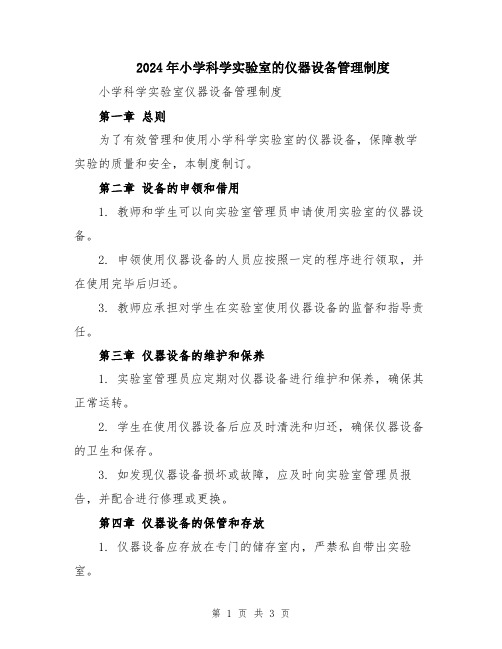 2024年小学科学实验室的仪器设备管理制度

小学科学实验室仪器设备管理制度

第一章 总则

为了有效管理和使用小学科学实验室的仪器设备，保障教学实验的质量和安全，本制度制订。

第二章 设备的申领和借用

1. 教师和学生可以向实验室管理员申请使用实验室的仪器设备。

2. 申领使用仪器设备的人员应按照一定的程序进行领取，并在使用完毕后归还。

3. 教师应承担对学生在实验室使用仪器设备的监督和指导责任。

第三章 仪器设备的维护和保养

1. 实验室管理员应定期对仪器设备进行维护和保养，确保其正常运转。

2. 学生在使用仪器设备后应及时清洗和归还，确保仪器设备的卫生和保存。

3. 如发现仪器设备损坏或故障，应及时向实验室管理员报告，并配合进行修理或更换。

第四章 仪器设备的保管和存放

1. 仪器设备应存放在专门的储存室内，严禁私自带出实验室。

第 1 页 共 3 页